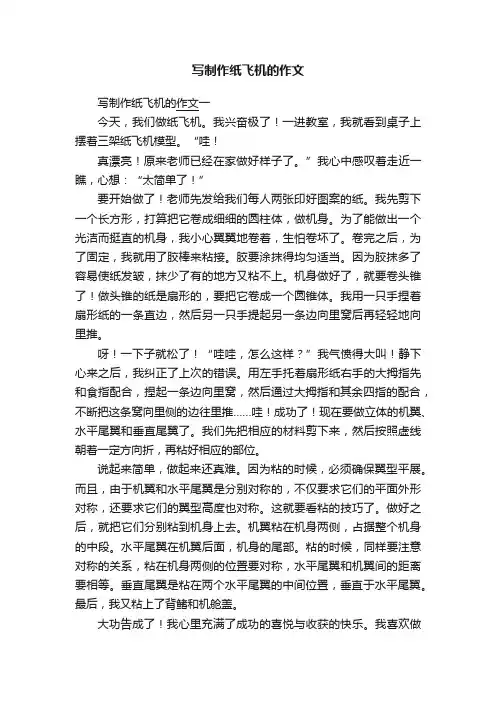 写制作纸飞机的作文

写制作纸飞机的作文一

今天，我们做纸飞机。我兴奋极了！一进教室，我就看到桌子上摆着三架纸飞机模型。“哇！

真漂亮！原来老师已经在家做好样子了。”我心中感叹着走近一瞧，心想：“太简单了！”

要开始做了！老师先发给我们每人两张印好图案的纸。我先剪下一个长方形，打算把它卷成细细的圆柱体，做机身。为了能做出一个光洁而挺直的机身，我小心翼翼地卷着，生怕卷坏了。卷完之后，为了固定，我就用了胶棒来粘接。胶要涂抹得均匀适当。因为胶抹多了容易使纸发皱，抹少了有的地方又粘不上。机身做好了，就要卷头锥了！做头锥的纸是扇形的，要把它卷成一个圆锥体。我用一只手捏着扇形纸的一条直边，然后另一只手提起另一条边向里窝后再轻轻地向里推。

呀！一下子就松了！“哇哇，怎么这样？”我气愤得大叫！静下心来之后，我纠正了上次的错误。用左手托着扇形纸右手的大拇指先和食指配合，捏起一条边向里窝，然后通过大拇指和其余四指的配合，不断把这条窝向里侧的边往里推……哇！成功了！现在要做立体的机翼、水平尾翼和垂直尾翼了。我们先把相应的材料剪下来，然后按照虚线朝着一定方向折，再粘好相应的部位。

说起来简单，做起来还真难。因为粘的时候，必须确保翼型平展。而且，由于机翼和水平尾翼是分别对称的，不仅要求它们的平面外形对称，还要求它们的翼型高度也对称。这就要看粘的技巧了。做好之后，就把它们分别粘到机身上去。机翼粘在机身两侧，占据整个机身的中段。水平尾翼在机翼后面，机身的尾部。粘的时候，同样要注意对称的关系，粘在机身两侧的位置要对称，水平尾翼和机翼间的距离要相等。垂直尾翼是粘在两个水平尾翼的中间位置，垂直于水平尾翼。最后，我又粘上了背鳍和机舱盖。

大功告成了！我心里充满了成功的喜悦与收获的快乐。我喜欢做